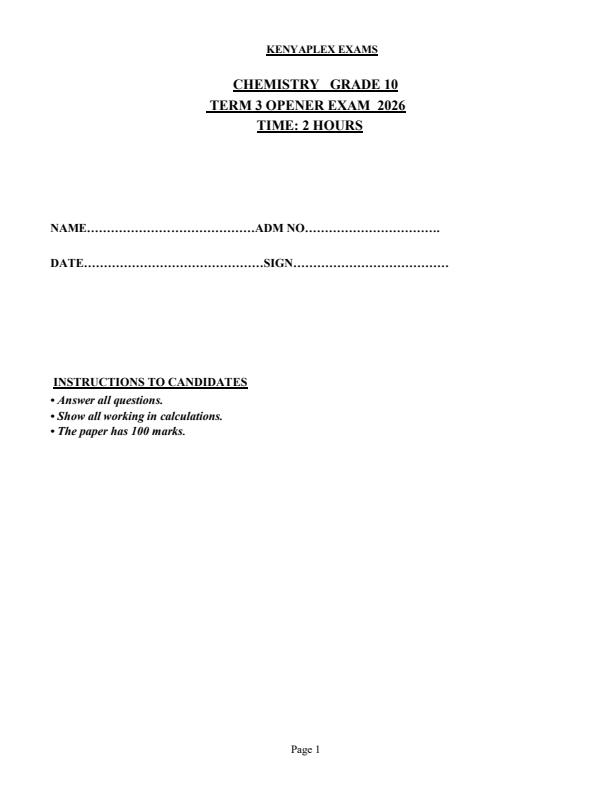 KENYAPLEX EXAMS

CHEMISTRY GRADE 10
TERM 3 OPENER EXAM 2026
TIME: 2 HOURS

NAME……………………………………ADM NO…………………………….

DATE………………………………………SIGN…………………………………

INSTRUCTIONS TO CANDIDATES
• Answer all questions.
• Show all working in calculations.
• The paper has 100 marks.

Page 1